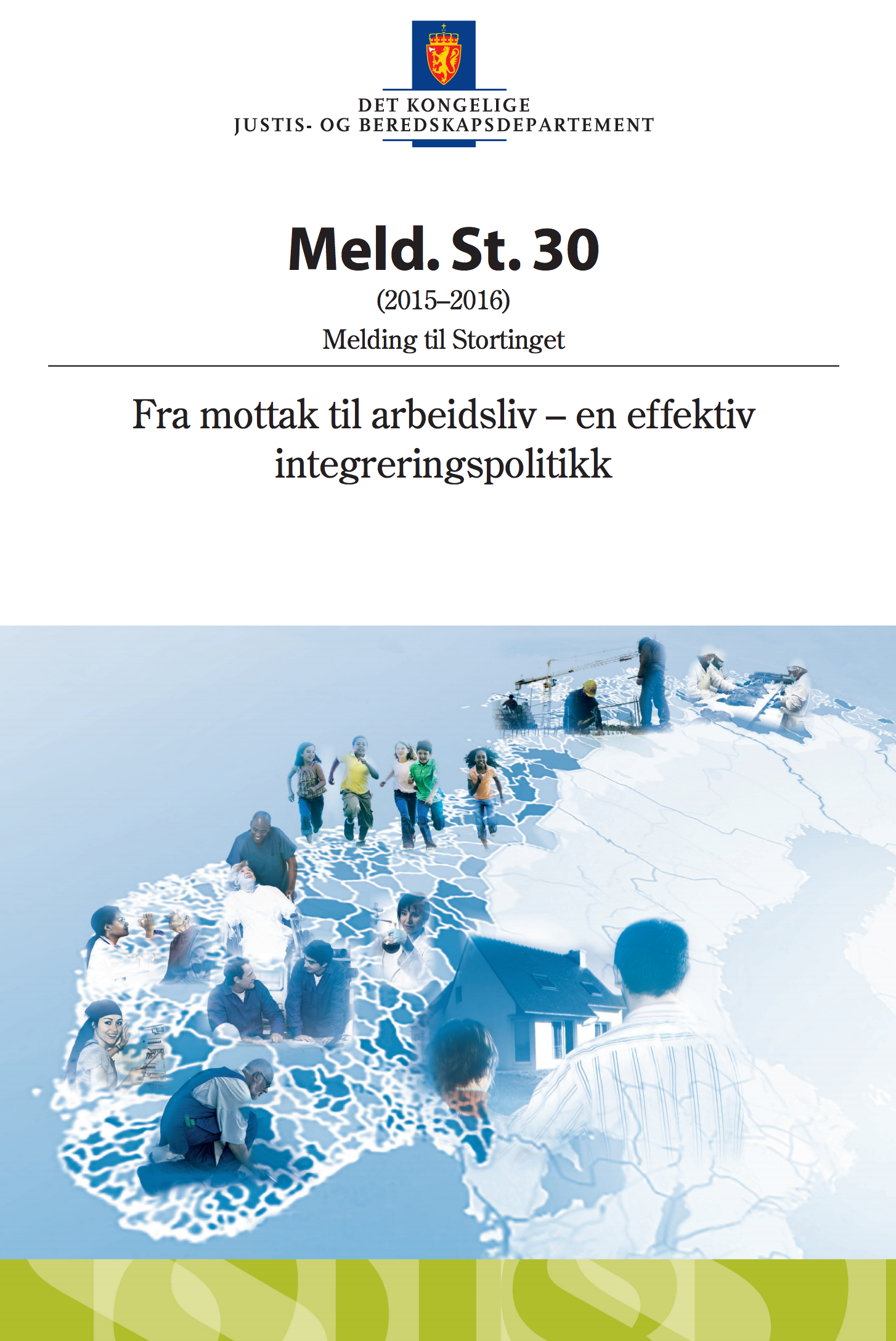 DET KONGELIGE
JUSTIS- OG BEREDSKAPSDEPARTEMENT

Meld. St. 30

(2015–2016)

Melding til Stortinget

Fra mottak til arbeidsliv – en effektiv integreringspolitikk